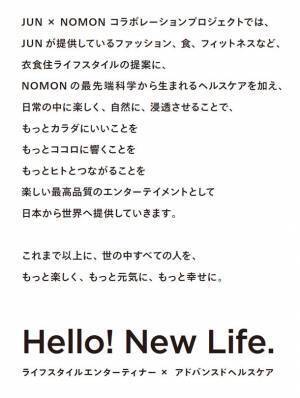 JUN × NOMON コラボレーションプロジェクトでは、
JUN が提供しているファッション、食、フィットネスなど、
衣食住ライフスタイルの提案に、
NOMON の最先端科学から生まれるヘルスケアを加え、
日常の中に楽しく、自然に、浸透させることで、
もっとカラダにいいことを
もっとココロに響くことを
もっとヒトとつながることを
楽しい最高品質のエンターテイメントとして
日本から世界へ提供していきます。

これまで以上に、世の中すべての人を、
もっと楽しく、もっと元気に、もっと幸せに。

Hello! New Life.

ライフスタイルエンターティナー × アドバンスドヘルスケア